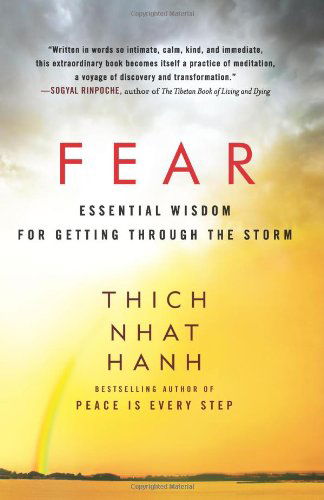 Copyrighted Material

"Written in words so intimate, calm, kind, and immediate, this extraordinary book becomes itself a practice of meditation, a voyage of discovery and transformation."
—SOGYAL RINPOCHE, author of The Tibetan Book of Living and Dying

FEAR

ESSENTIAL WISDOM FOR GETTING THROUGH THE STORM

THICH NHAT HANH

BESTSELLING AUTHOR OF
PEACE IS EVERY STEP

Copyrighted Material